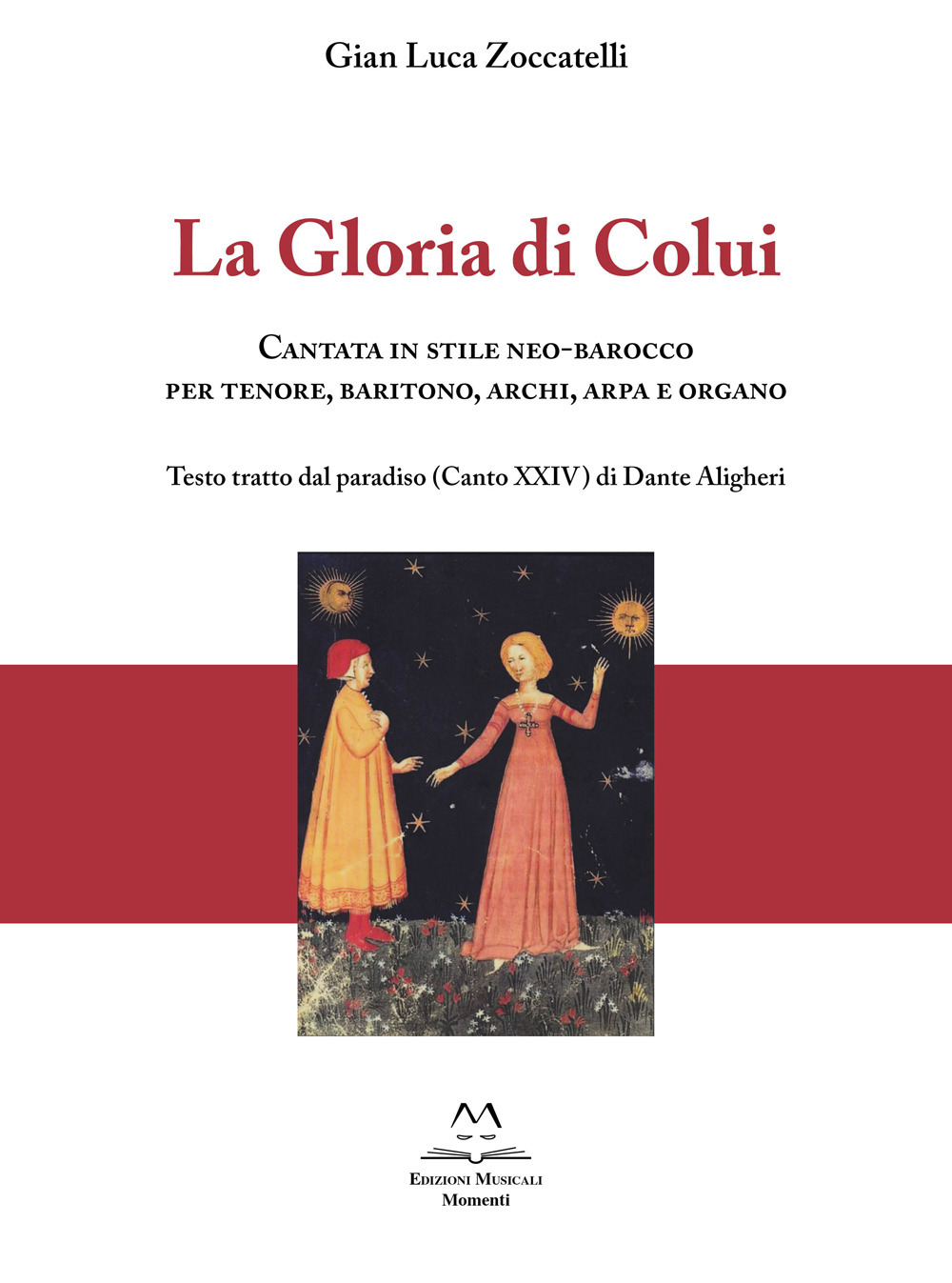 Gian Luca Zoccatelli

La Gloria di Colui

Cantata in stile neo-barocco
per tenore, baritono, archi, arpa e organo

Testo tratto dal paradiso (Canto XXIV) di Dante Aligheri

Edizioni Musicali
Momenti